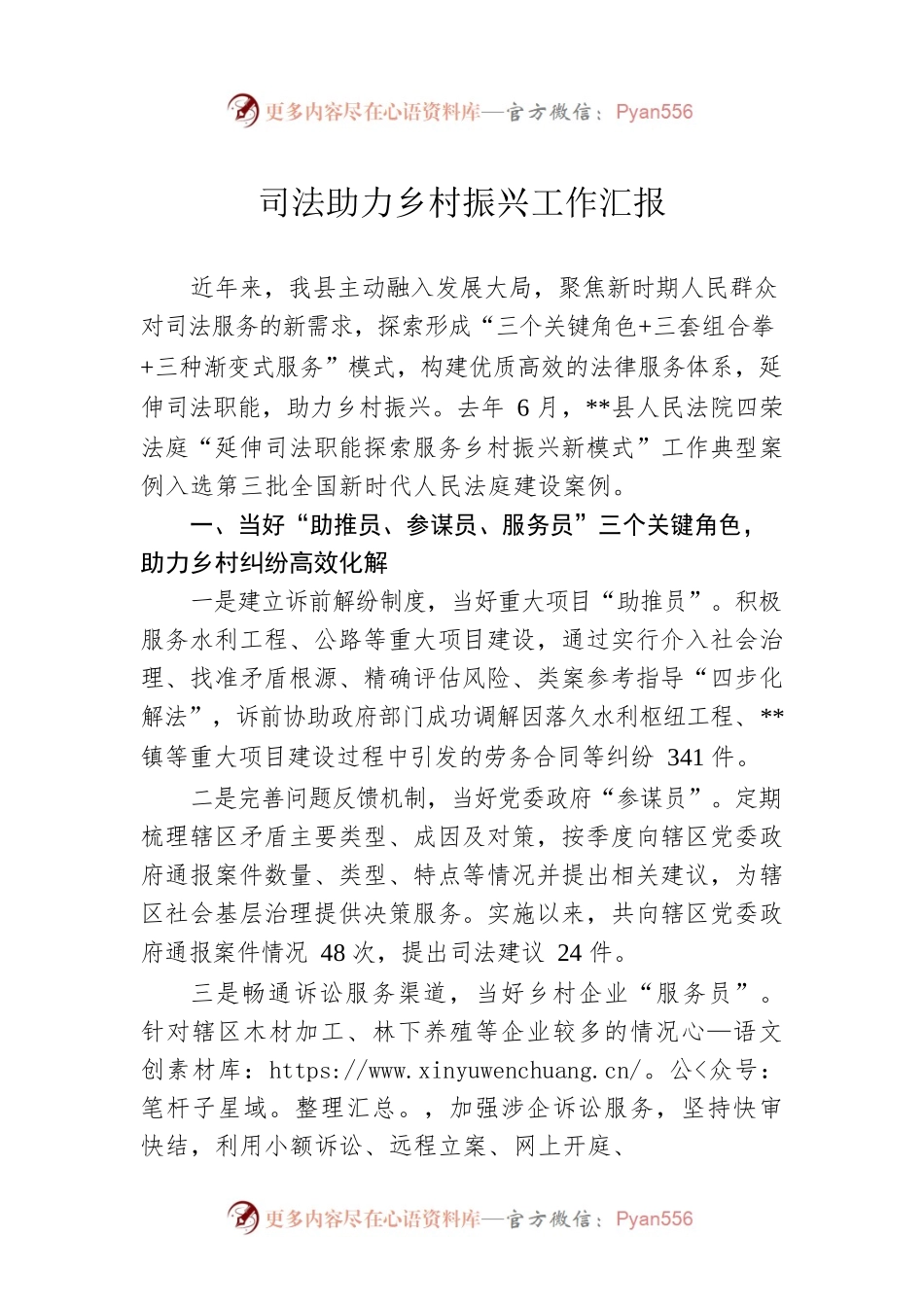 更多内容尽在心语资料库—官方微信：Pyan556

司法助力乡村振兴工作汇报

近年来，我县主动融入发展大局，聚焦新时期人民群众对司法服务的新需求，探索形成“三个关键角色+三套组合拳+三种渐变式服务”模式，构建优质高效的法律服务体系，延伸司法职能，助力乡村振兴。去年 6 月，**县人民法院四荣法庭“延伸司法职能探索服务乡村振兴新模式”工作典型案例入选第三批全国新时代人民法庭建设案例。

一、当好“助推员、参谋员、服务员”三个关键角色，助力乡村纠纷高效化解

一是建立诉前解纷制度，当好重大项目“助推员”。积极服务水利工程、公路等重大项目建设，通过实行介入社会治理、找准矛盾根源、精确评估风险、类案参考指导“四步化解法”，诉前协助政府部门成功调解因落久水利枢纽工程、**镇等重大项目建设过程中引发的劳务合同等纠纷 341 件。

二是完善问题反馈机制，当好党委政府“参谋员”。定期梳理辖区矛盾主要类型、成因及对策，按季度向辖区党委政府通报案件数量、类型、特点等情况并提出相关建议，为辖区社会基层治理提供决策服务。实施以来，共向辖区党委政府通报案件情况 48 次，提出司法建议 24 件。

三是畅通诉讼服务渠道，当好乡村企业“服务员”。针对辖区木材加工、林下养殖等企业较多的情况心—语文创素材库：https://www.xinyuwenchuang.cn/。公<众号：笔杆子星域。整理汇总。，加强涉企诉讼服务，坚持快审快结，利用小额诉讼、远程立案、网上开庭、

更多内容尽在心语资料库—官方微信：Pyan556